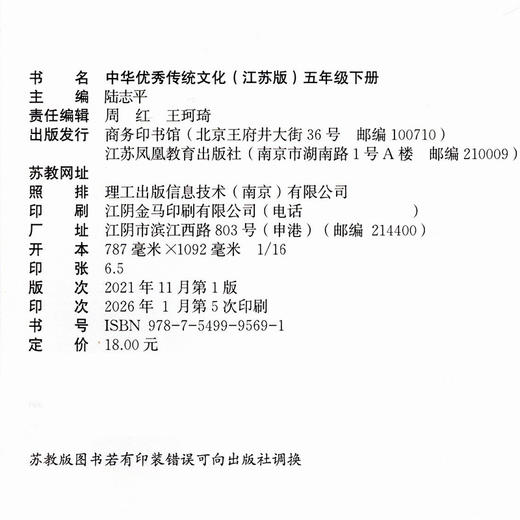 书　　名　中华优秀传统文化（江苏版）五年级下册
主　　编　陆志平
责任编辑　周　红　王珂琦
出版发行　商务印书馆（北京王府井大街 36 号　邮编 100710）
　　　　　江苏凤凰教育出版社（南京市湖南路 1 号 A 楼　邮编 210009）
苏教网址
照　　排　理工出版信息技术（南京）有限公司
印　　刷　江阴金马印刷有限公司（电话　　　　　　）
厂　　址　江阴市滨江西路 803 号（申港）（邮编 214400）
开　　本　787 毫米 ×1092 毫米　1/16
印　　张　6.5
版　　次　2021 年 11 月第 1 版
印　　次　2026 年 1 月第 5 次印刷
书　　号　ISBN 978-7-5499-9569-1
定　　价　18.00 元

苏教版图书若有印装错误可向出版社调换